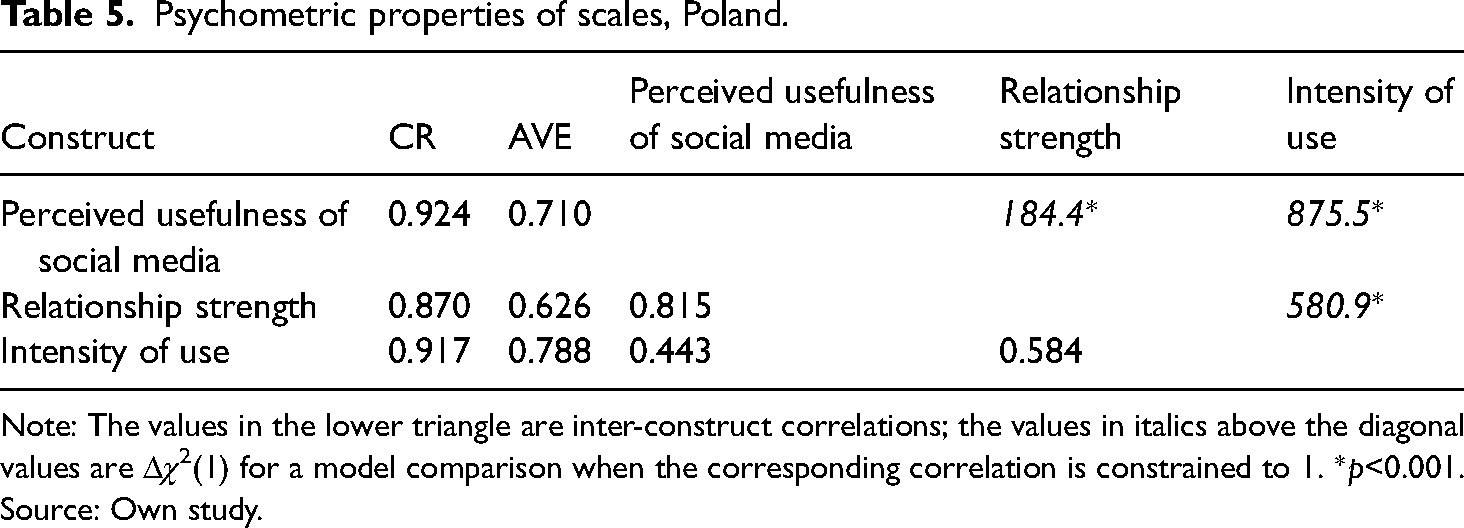 Table 5. Psychometric properties of scales, Poland.

| Construct | CR | AVE | Perceived usefulness of social media | Relationship strength | Intensity of use |
|---|---|---|---|---|---|
| Perceived usefulness of social media | 0.924 | 0.710 | | 184.4* | 875.5* |
| Relationship strength | 0.870 | 0.626 | 0.815 | | 580.9* |
| Intensity of use | 0.917 | 0.788 | 0.443 | 0.584 | |

Note: The values in the lower triangle are inter-construct correlations; the values in italics above the diagonal values are $\Delta\chi^2(1)$ for a model comparison when the corresponding correlation is constrained to 1. *p<0.001. Source: Own study.